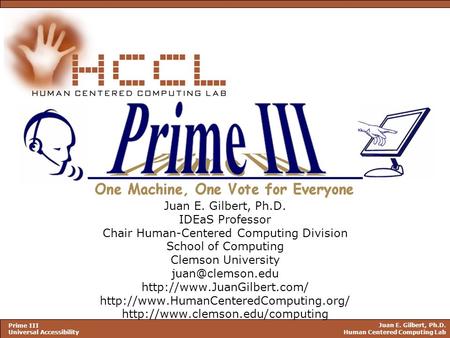 HCCL
HUMAN CENTERED COMPUTING LAB

Prime III

One Machine, One Vote for Everyone

Juan E. Gilbert, Ph.D.
IDEaS Professor
Chair Human-Centered Computing Division
School of Computing
Clemson University
juan@clemson.edu
http://www.JuanGilbert.com/
http://www.HumanCenteredComputing.org/
http://www.clemson.edu/computing

Prime III
Universal Accessibility

Juan E. Gilbert, Ph.D.
Human Centered Computing Lab